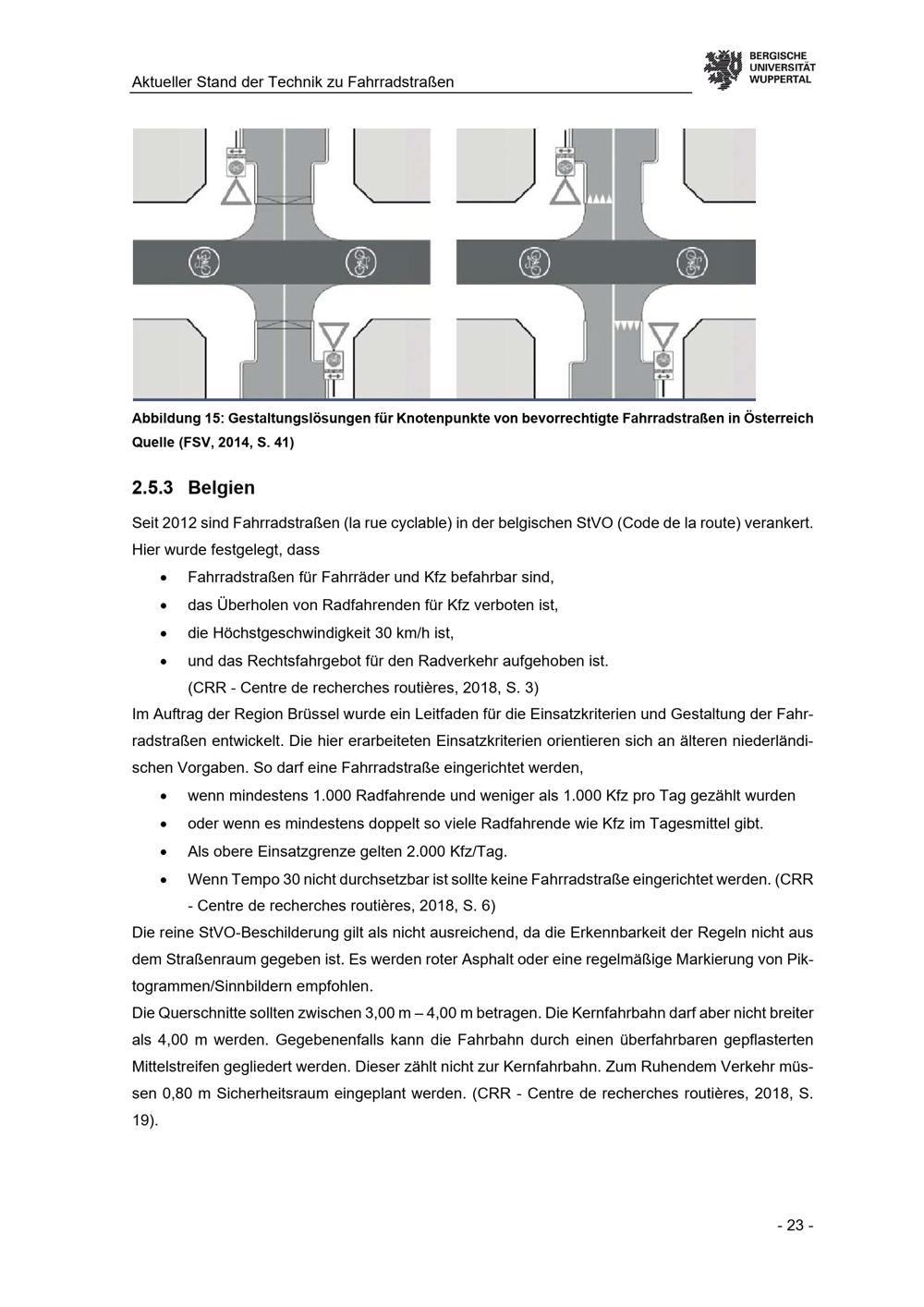 Aktueller Stand der Technik zu Fahrradstraßen

BERGISCHE
UNIVERSITÄT
WUPPERTAL

Abbildung 15: Gestaltungslösungen für Knotenpunkte von bevorrechtigte Fahrradstraßen in Österreich Quelle (FSV, 2014, S. 41)

2.5.3 Belgien

Seit 2012 sind Fahrradstraßen (la rue cyclable) in der belgischen StVO (Code de la route) verankert. Hier wurde festgelegt, dass

• Fahrradstraßen für Fahrräder und Kfz befahrbar sind,
• das Überholen von Radfahrenden für Kfz verboten ist,
• die Höchstgeschwindigkeit 30 km/h ist,
• und das Rechtsfahrgebot für den Radverkehr aufgehoben ist. (CRR - Centre de recherches routières, 2018, S. 3)

Im Auftrag der Region Brüssel wurde ein Leitfaden für die Einsatzkriterien und Gestaltung der Fahrradstraßen entwickelt. Die hier erarbeiteten Einsatzkriterien orientieren sich an älteren niederländischen Vorgaben. So darf eine Fahrradstraße eingerichtet werden,

• wenn mindestens 1.000 Radfahrende und weniger als 1.000 Kfz pro Tag gezählt wurden
• oder wenn es mindestens doppelt so viele Radfahrende wie Kfz im Tagesmittel gibt.
• Als obere Einsatzgrenze gelten 2.000 Kfz/Tag.
• Wenn Tempo 30 nicht durchsetzbar ist sollte keine Fahrradstraße eingerichtet werden. (CRR - Centre de recherches routières, 2018, S. 6)

Die reine StVO-Beschilderung gilt als nicht ausreichend, da die Erkennbarkeit der Regeln nicht aus dem Straßenraum gegeben ist. Es werden roter Asphalt oder eine regelmäßige Markierung von Piktogrammen/Sinnbildern empfohlen.

Die Querschnitte sollten zwischen 3,00 m – 4,00 m betragen. Die Kernfahrbahn darf aber nicht breiter als 4,00 m werden. Gegebenenfalls kann die Fahrbahn durch einen überfahrbaren gepflasterten Mittelstreifen gegliedert werden. Dieser zählt nicht zur Kernfahrbahn. Zum Ruhendem Verkehr müssen 0,80 m Sicherheitsraum eingeplant werden. (CRR - Centre de recherches routières, 2018, S. 19).

- 23 -